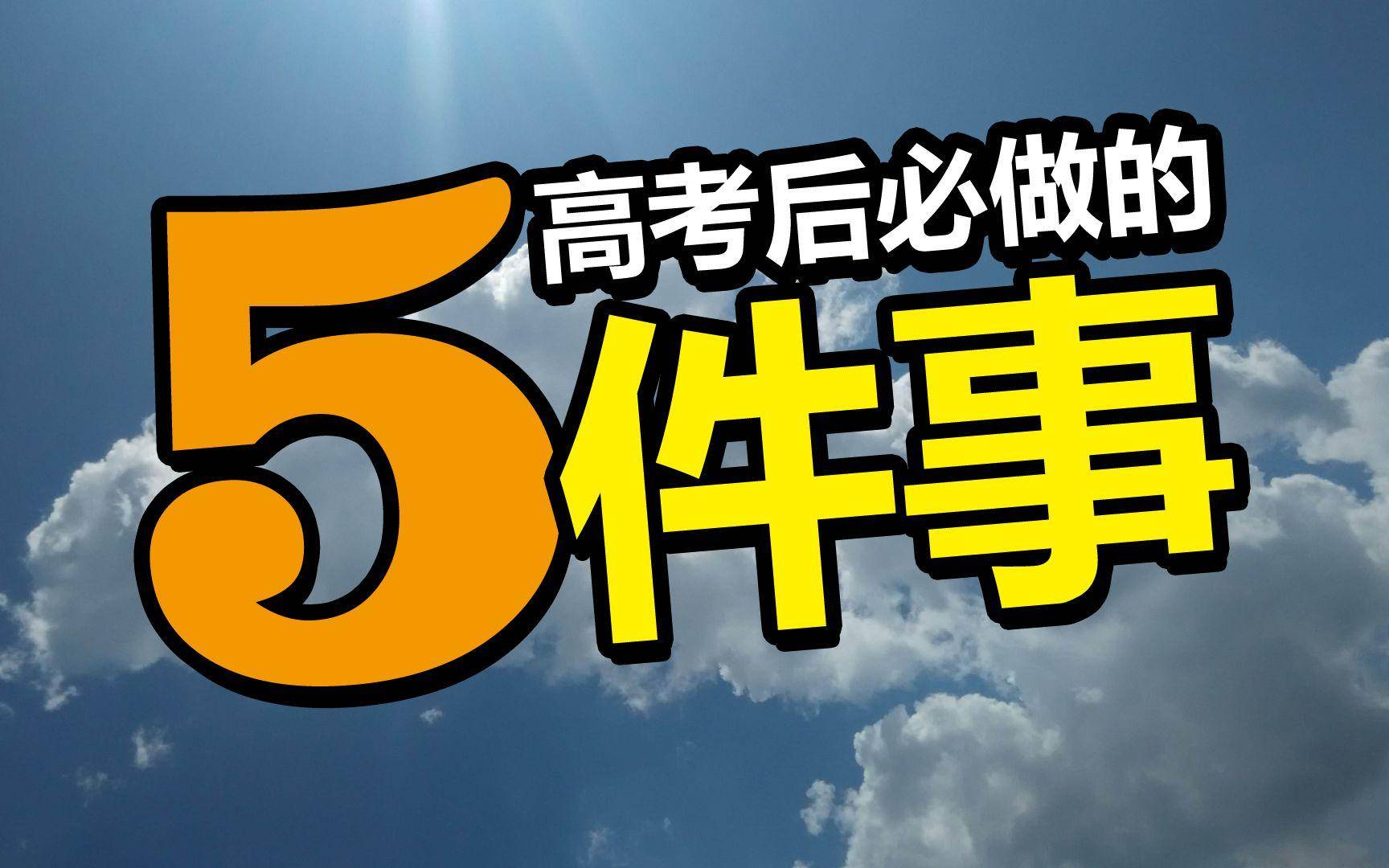 高考后必做的
5件事